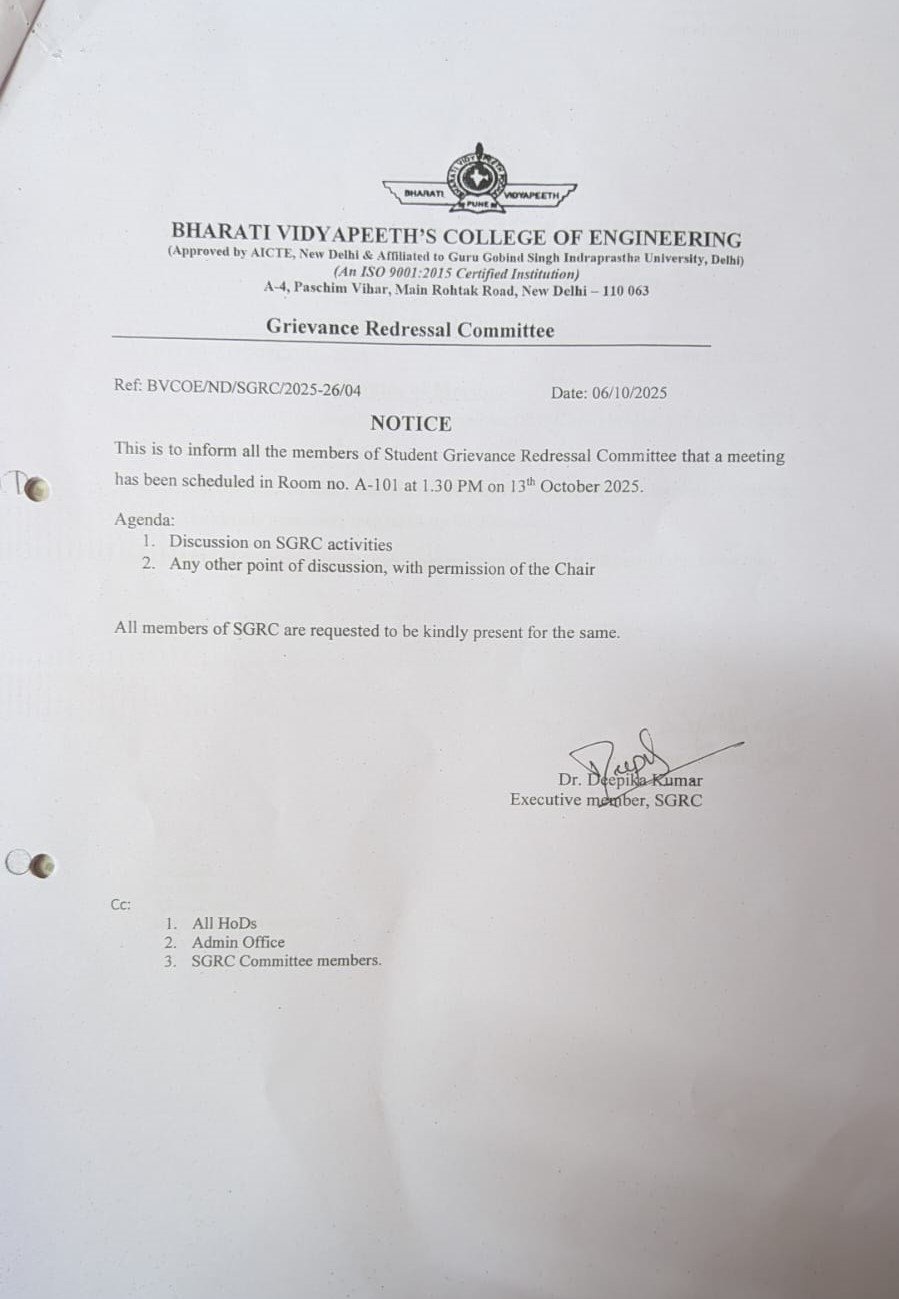 BHARATI VIDYAPEETH PUNE

BHARATI VIDYAPEETH'S COLLEGE OF ENGINEERING
(Approved by AICTE, New Delhi & Affiliated to Guru Gobind Singh Indraprastha University, Delhi)
(An ISO 9001:2015 Certified Institution)
A-4, Paschim Vihar, Main Rohtak Road, New Delhi – 110 063

Grievance Redressal Committee

Ref: BVCOE/ND/SGRC/2025-26/04 Date: 06/10/2025

NOTICE

This is to inform all the members of Student Grievance Redressal Committee that a meeting has been scheduled in Room no. A-101 at 1.30 PM on 13$^{th}$ October 2025.

Agenda:
1. Discussion on SGRC activities
2. Any other point of discussion, with permission of the Chair

All members of SGRC are requested to be kindly present for the same.

Dr. Deepika Kumar
Executive member, SGRC

Cc:
1. All HoDs
2. Admin Office
3. SGRC Committee members.